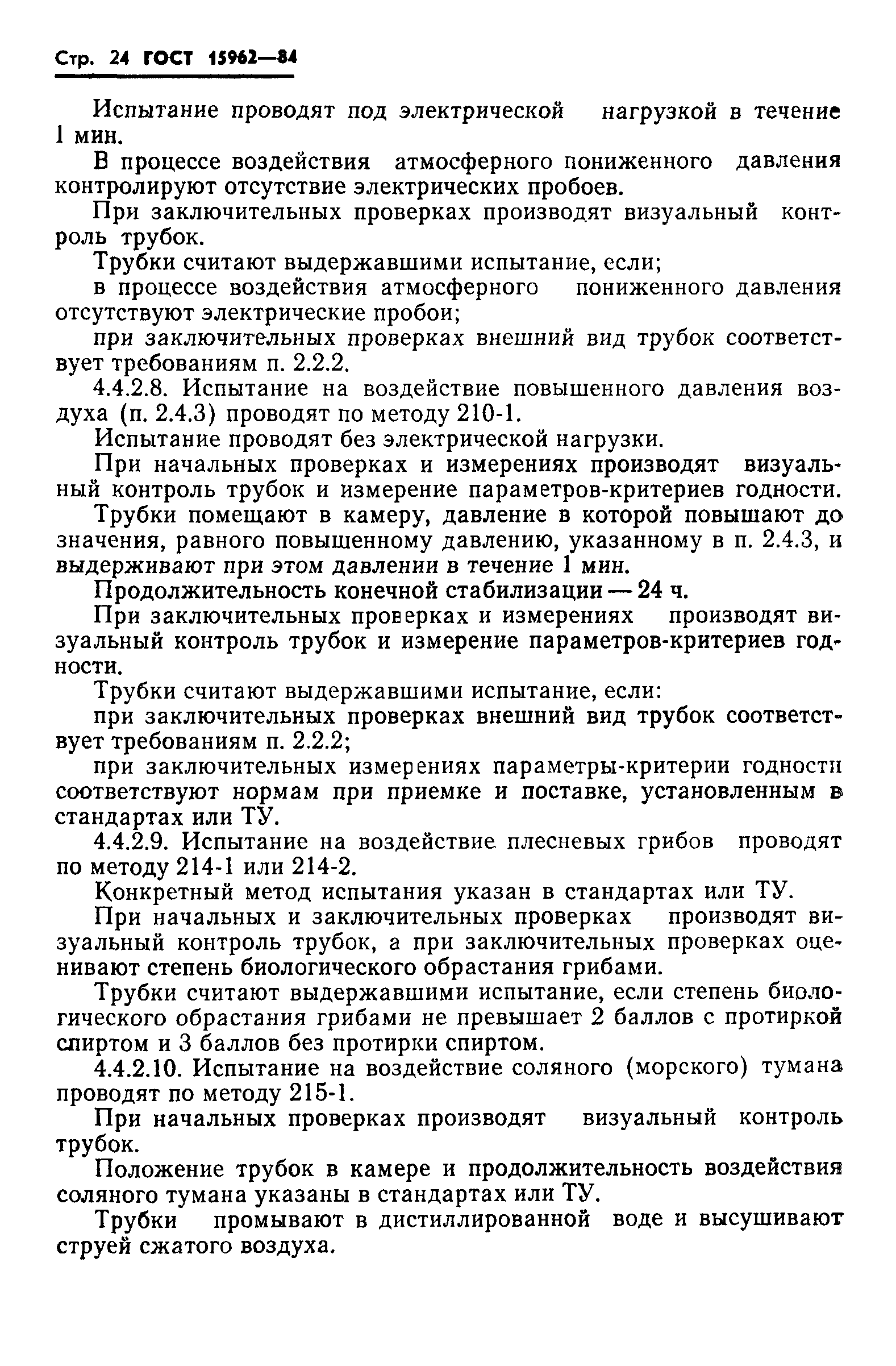 Стр. 24 ГОСТ 15962—84

Испытание проводят под электрической нагрузкой в течение 1 мин.

В процессе воздействия атмосферного пониженного давления контролируют отсутствие электрических пробоев.

При заключительных проверках производят визуальный контроль трубок.

Трубки считают выдержавшими испытание, если;

в процессе воздействия атмосферного пониженного давления отсутствуют электрические пробои;

при заключительных проверках внешний вид трубок соответствует требованиям п. 2.2.2.

4.4.2.8. Испытание на воздействие повышенного давления воздуха (п. 2.4.3) проводят по методу 210-1.

Испытание проводят без электрической нагрузки.

При начальных проверках и измерениях производят визуальный контроль трубок и измерение параметров-критериев годности.

Трубки помещают в камеру, давление в которой повышают до значения, равного повышенному давлению, указанному в п. 2.4.3, и выдерживают при этом давлении в течение 1 мин.

Продолжительность конечной стабилизации — 24 ч.

При заключительных проверках и измерениях производят визуальный контроль трубок и измерение параметров-критериев годности.

Трубки считают выдержавшими испытание, если:

при заключительных проверках внешний вид трубок соответствует требованиям п. 2.2.2;

при заключительных измерениях параметры-критерии годности соответствуют нормам при приемке и поставке, установленным в стандартах или ТУ.

4.4.2.9. Испытание на воздействие плесневых грибов проводят по методу 214-1 или 214-2.

Конкретный метод испытания указан в стандартах или ТУ.

При начальных и заключительных проверках производят визуальный контроль трубок, а при заключительных проверках оценивают степень биологического обрастания грибами.

Трубки считают выдержавшими испытание, если степень биологического обрастания грибами не превышает 2 баллов с протиркой спиртом и 3 баллов без протирки спиртом.

4.4.2.10. Испытание на воздействие соляного (морского) тумана проводят по методу 215-1.

При начальных проверках производят визуальный контроль трубок.

Положение трубок в камере и продолжительность воздействия соляного тумана указаны в стандартах или ТУ.

Трубки промывают в дистиллированной воде и высушивают струей сжатого воздуха.